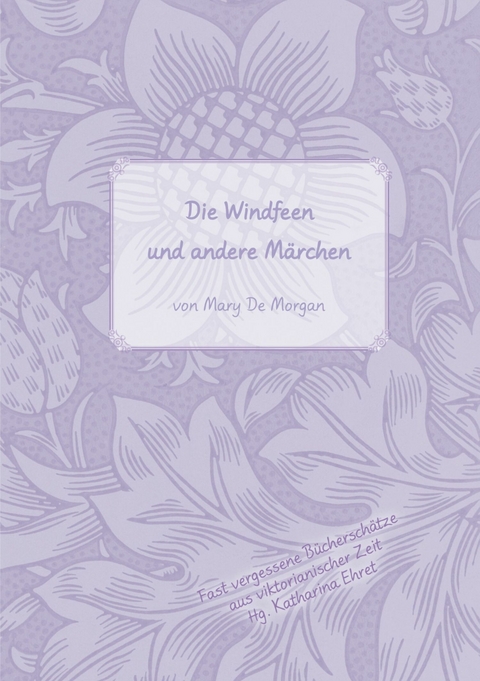 Die Windfeen
und andere Märchen

von Mary De Morgan

Fast vergessene Bücherschätze
aus viktorianischer Zeit
Hg. Katharina Ehret